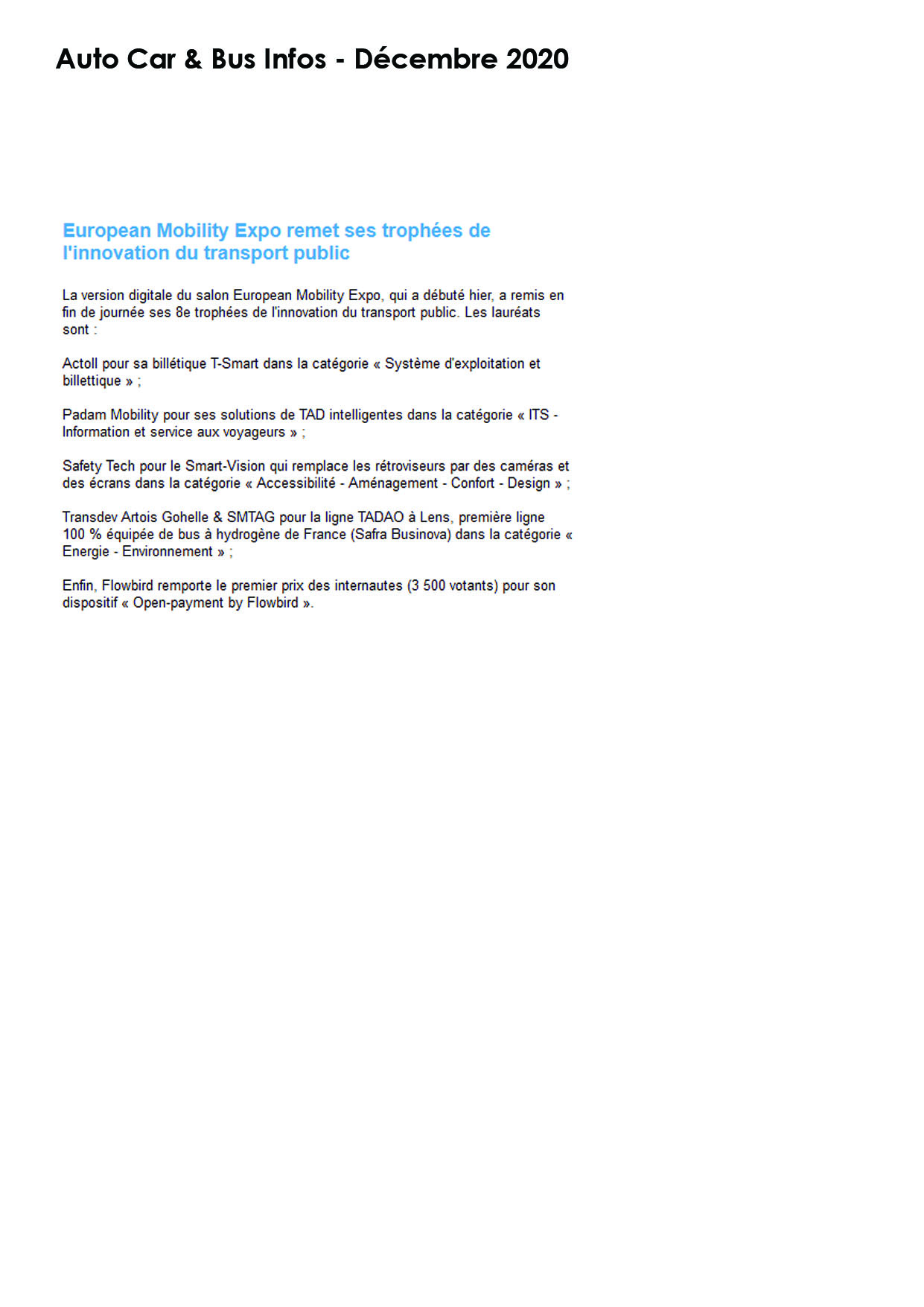 Auto Car & Bus Infos - Décembre 2020

European Mobility Expo remet ses trophées de l'innovation du transport public

La version digitale du salon European Mobility Expo, qui a débuté hier, a remis en fin de journée ses 8e trophées de l'innovation du transport public. Les lauréats sont :

Actoll pour sa billétique T-Smart dans la catégorie « Système d'exploitation et billettique » ;

Padam Mobility pour ses solutions de TAD intelligentes dans la catégorie « ITS - Information et service aux voyageurs » ;

Safety Tech pour le Smart-Vision qui remplace les rétroviseurs par des caméras et des écrans dans la catégorie « Accessibilité - Aménagement - Confort - Design » ;

Transdev Artois Gohelle & SMTAG pour la ligne TADAO à Lens, première ligne 100 % équipée de bus à hydrogène de France (Safra Businova) dans la catégorie « Energie - Environnement » ;

Enfin, Flowbird remporte le premier prix des internautes (3 500 votants) pour son dispositif « Open-payment by Flowbird ».